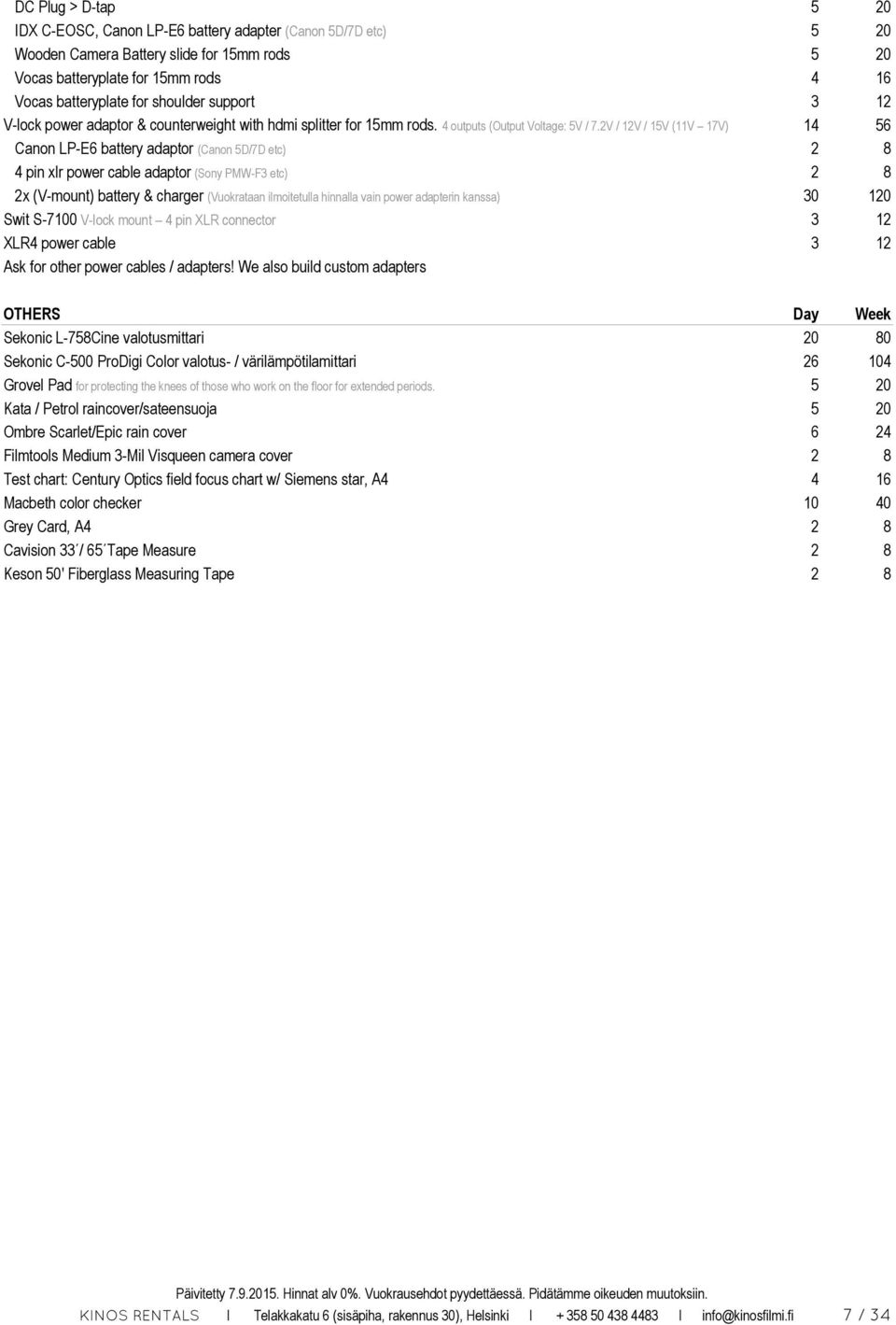 | | | |
|---|---|---|
| DC Plug > D-tap | 5 | 20 |
| IDX C-EOSC, Canon LP-E6 battery adapter (Canon 5D/7D etc) | 5 | 20 |
| Wooden Camera Battery slide for 15mm rods | 5 | 20 |
| Vocas batteryplate for 15mm rods | 4 | 16 |
| Vocas batteryplate for shoulder support | 3 | 12 |
| V-lock power adaptor & counterweight with hdmi splitter for 15mm rods. 4 outputs (Output Voltage: 5V / 7.2V / 12V / 15V (11V – 17V) | 14 | 56 |
| Canon LP-E6 battery adaptor (Canon 5D/7D etc) | 2 | 8 |
| 4 pin xlr power cable adaptor (Sony PMW-F3 etc) | 2 | 8 |
| 2x (V-mount) battery & charger (Vuokrataan ilmoitetulla hinnalla vain power adapterin kanssa) | 30 | 120 |
| Swit S-7100 V-lock mount – 4 pin XLR connector | 3 | 12 |
| XLR4 power cable | 3 | 12 |
| Ask for other power cables / adapters! We also build custom adapters | | |

| OTHERS | Day | Week |
|---|---|---|
| Sekonic L-758Cine valotusmittari | 20 | 80 |
| Sekonic C-500 ProDigi Color valotus- / värilämpötilamittari | 26 | 104 |
| Grovel Pad for protecting the knees of those who work on the floor for extended periods. | 5 | 20 |
| Kata / Petrol raincover/sateensuoja | 5 | 20 |
| Ombre Scarlet/Epic rain cover | 6 | 24 |
| Filmtools Medium 3-Mil Visqueen camera cover | 2 | 8 |
| Test chart: Century Optics field focus chart w/ Siemens star, A4 | 4 | 16 |
| Macbeth color checker | 10 | 40 |
| Grey Card, A4 | 2 | 8 |
| Cavision 33´/ 65´Tape Measure | 2 | 8 |
| Keson 50' Fiberglass Measuring Tape | 2 | 8 |

Päivitetty 7.9.2015. Hinnat alv 0%. Vuokrausehdot pyydettäessä. Pidätämme oikeuden muutoksiin.

KINOS RENTALS I Telakkakatu 6 (sisäpiha, rakennus 30), Helsinki I + 358 50 438 4483 I info@kinosfilmi.fi 7 / 34